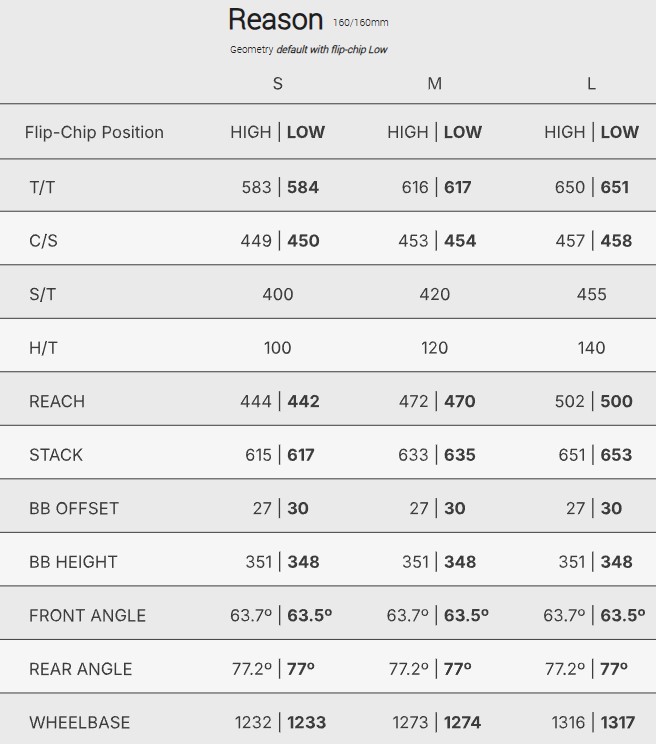 Reason 160/160mm

Geometry default with flip-chip Low

| | S | M | L |
|---|---|---|---|
| Flip-Chip Position | HIGH \| LOW | HIGH \| LOW | HIGH \| LOW |
| T/T | 583 \| 584 | 616 \| 617 | 650 \| 651 |
| C/S | 449 \| 450 | 453 \| 454 | 457 \| 458 |
| S/T | 400 | 420 | 455 |
| H/T | 100 | 120 | 140 |
| REACH | 444 \| 442 | 472 \| 470 | 502 \| 500 |
| STACK | 615 \| 617 | 633 \| 635 | 651 \| 653 |
| BB OFFSET | 27 \| 30 | 27 \| 30 | 27 \| 30 |
| BB HEIGHT | 351 \| 348 | 351 \| 348 | 351 \| 348 |
| FRONT ANGLE | 63.7º \| 63.5º | 63.7º \| 63.5º | 63.7º \| 63.5º |
| REAR ANGLE | 77.2º \| 77º | 77.2º \| 77º | 77.2º \| 77º |
| WHEELBASE | 1232 \| 1233 | 1273 \| 1274 | 1316 \| 1317 |